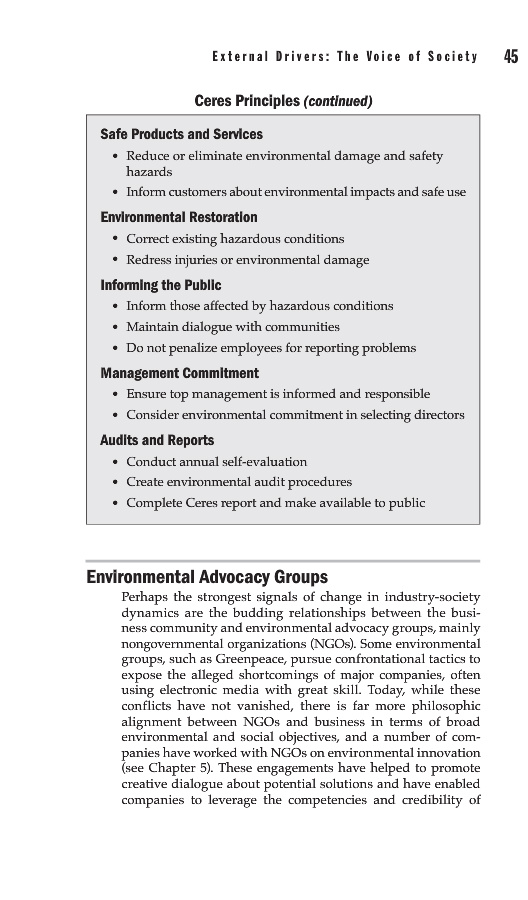 External Drivers: The Voice of Society 45

Ceres Principles (continued)

Safe Products and Services
• Reduce or eliminate environmental damage and safety hazards
• Inform customers about environmental impacts and safe use

Environmental Restoration
• Correct existing hazardous conditions
• Redress injuries or environmental damage

Informing the Public
• Inform those affected by hazardous conditions
• Maintain dialogue with communities
• Do not penalize employees for reporting problems

Management Commitment
• Ensure top management is informed and responsible
• Consider environmental commitment in selecting directors

Audits and Reports
• Conduct annual self-evaluation
• Create environmental audit procedures
• Complete Ceres report and make available to public

Environmental Advocacy Groups

Perhaps the strongest signals of change in industry-society dynamics are the budding relationships between the business community and environmental advocacy groups, mainly nongovernmental organizations (NGOs). Some environmental groups, such as Greenpeace, pursue confrontational tactics to expose the alleged shortcomings of major companies, often using electronic media with great skill. Today, while these conflicts have not vanished, there is far more philosophic alignment between NGOs and business in terms of broad environmental and social objectives, and a number of companies have worked with NGOs on environmental innovation (see Chapter 5). These engagements have helped to promote creative dialogue about potential solutions and have enabled companies to leverage the competencies and credibility of